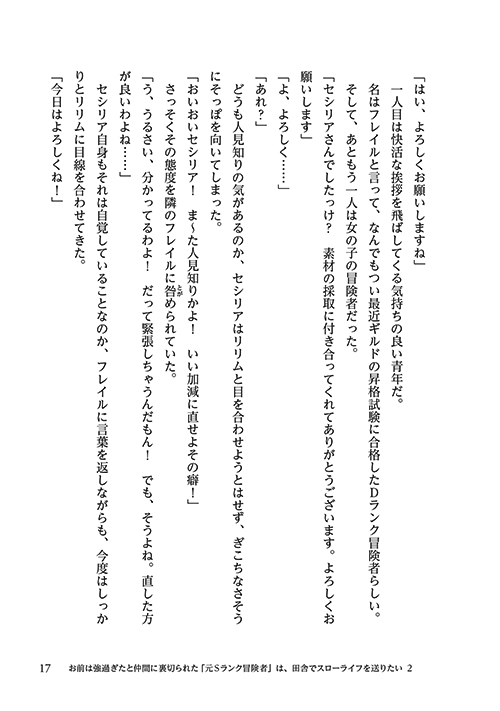 「はい、よろしくお願いしますね」

一人目は快活な挨拶を飛ばしてくる気持ちの良い青年だ。

名はフレイルと言って、なんでもつい最近ギルドの昇格試験に合格したDランク冒険者らしい。

そして、あともう一人は女の子の冒険者だった。

「セシリアさんでしたっけ？　素材の採取に付き合ってくれてありがとうございます。よろしくお願いします」

「よ、よろしく……」

「あれ？」

どうも人見知りの気があるのか、セシリアはリリムと目を合わせようとはせず、ぎこちなさそうにそっぽを向いてしまった。

「おいおいセシリア！　ま～た人見知りかよ！　いい加減に直せよその癖！」

さっそくその態度を隣のフレイルに咎められていた。

「う、うるさい、分かってるわよ！　だって緊張しちゃうんだもん！　でも、そうよね。直した方が良いわよね……」

セシリア自身もそれは自覚していることなのか、フレイルに言葉を返しながらも、今度はしっかりとリリムに目線を合わせてきた。

「今日はよろしくね！」

17　お前は強過ぎたと仲間に裏切られた「元Sランク冒険者」は、田舎でスローライフを送りたい 2